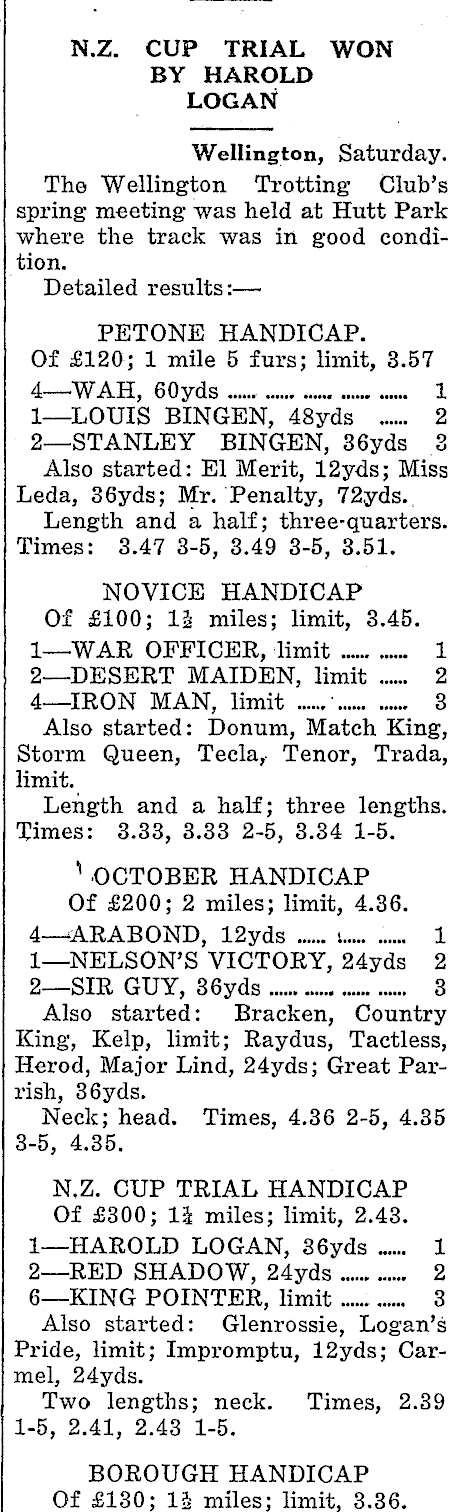 N.Z. CUP TRIAL WON BY HAROLD LOGAN

Wellington, Saturday.

The Wellington Trotting Club's spring meeting was held at Hutt Park where the track was in good condition.

Detailed results:—

PETONE HANDICAP.
Of £120; 1 mile 5 furs; limit, 3.57

4—WAH, 60yds ...... ...... ...... ...... ...... 1
1—LOUIS BINGEN, 48yds ...... 2
2—STANLEY BINGEN, 36yds 3

Also started: El Merit, 12yds; Miss Leda, 36yds; Mr. Penalty, 72yds.

Length and a half; three-quarters. Times: 3.47 3-5, 3.49 3-5, 3.51.

NOVICE HANDICAP
Of £100; $1\frac{1}{2}$ miles; limit, 3.45.

1—WAR OFFICER, limit ...... ...... 1
2—DESERT MAIDEN, limit ...... 2
4—IRON MAN, limit ...... ...... ...... 3

Also started: Donum, Match King, Storm Queen, Tecla, Tenor, Trada, limit.

Length and a half; three lengths. Times: 3.33, 3.33 2-5, 3.34 1-5.

OCTOBER HANDICAP
Of £200; 2 miles; limit, 4.36.

4—ARABOND, 12yds ...... ...... ...... 1
1—NELSON'S VICTORY, 24yds 2
2—SIR GUY, 36yds ...... ...... ...... ...... 3

Also started: Bracken, Country King, Kelp, limit; Raydus, Tactless, Herod, Major Lind, 24yds; Great Parrish, 36yds.

Neck; head. Times, 4.36 2-5, 4.35 3-5, 4.35.

N.Z. CUP TRIAL HANDICAP
Of £300; $1\frac{1}{4}$ miles; limit, 2.43.

1—HAROLD LOGAN, 36yds ...... 1
2—RED SHADOW, 24yds ...... ...... 2
6—KING POINTER, limit ...... ...... 3

Also started: Glenrossie, Logan's Pride, limit; Impromptu, 12yds; Carmel, 24yds.

Two lengths; neck. Times, 2.39 1-5, 2.41, 2.43 1-5.

BOROUGH HANDICAP
Of £130; $1\frac{1}{2}$ miles; limit, 3.36.